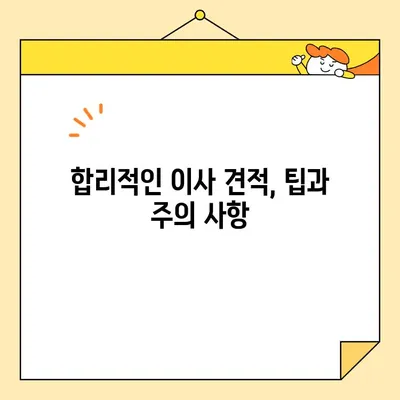 합리적인 이사 견적, 팁과 주의 사항